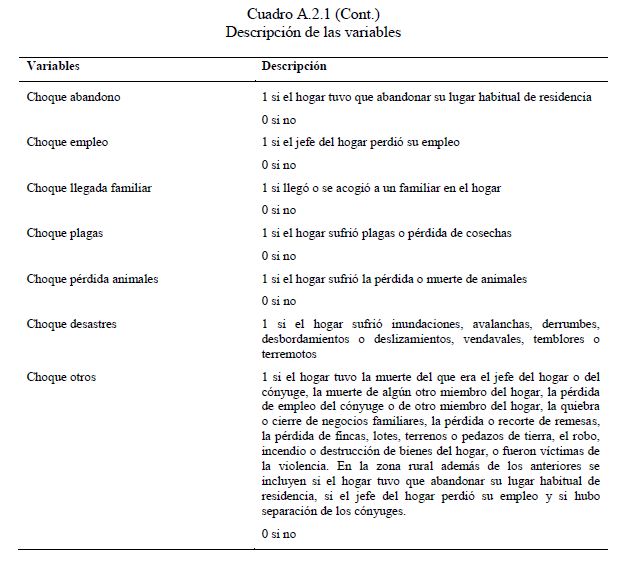 Cuadro A.2.1 (Cont.)
Descripción de las variables

| Variables | Descripción |
|---|---|
| Choque abandono | 1 si el hogar tuvo que abandonar su lugar habitual de residencia |
| | 0 si no |
| Choque empleo | 1 si el jefe del hogar perdió su empleo |
| | 0 si no |
| Choque llegada familiar | 1 si llegó o se acogió a un familiar en el hogar |
| | 0 si no |
| Choque plagas | 1 si el hogar sufrió plagas o pérdida de cosechas |
| | 0 si no |
| Choque pérdida animales | 1 si el hogar sufrió la pérdida o muerte de animales |
| | 0 si no |
| Choque desastres | 1 si el hogar sufrió inundaciones, avalanchas, derrumbes, desbordamientos o deslizamientos, vendavales, temblores o terremotos |
| Choque otros | 1 si el hogar tuvo la muerte del que era el jefe del hogar o del cónyuge, la muerte de algún otro miembro del hogar, la pérdida de empleo del cónyuge o de otro miembro del hogar, la quiebra o cierre de negocios familiares, la pérdida o recorte de remesas, la pérdida de fincas, lotes, terrenos o pedazos de tierra, el robo, incendio o destrucción de bienes del hogar, o fueron víctimas de la violencia. En la zona rural además de los anteriores se incluyen si el hogar tuvo que abandonar su lugar habitual de residencia, si el jefe del hogar perdió su empleo y si hubo separación de los cónyuges. |
| | 0 si no |